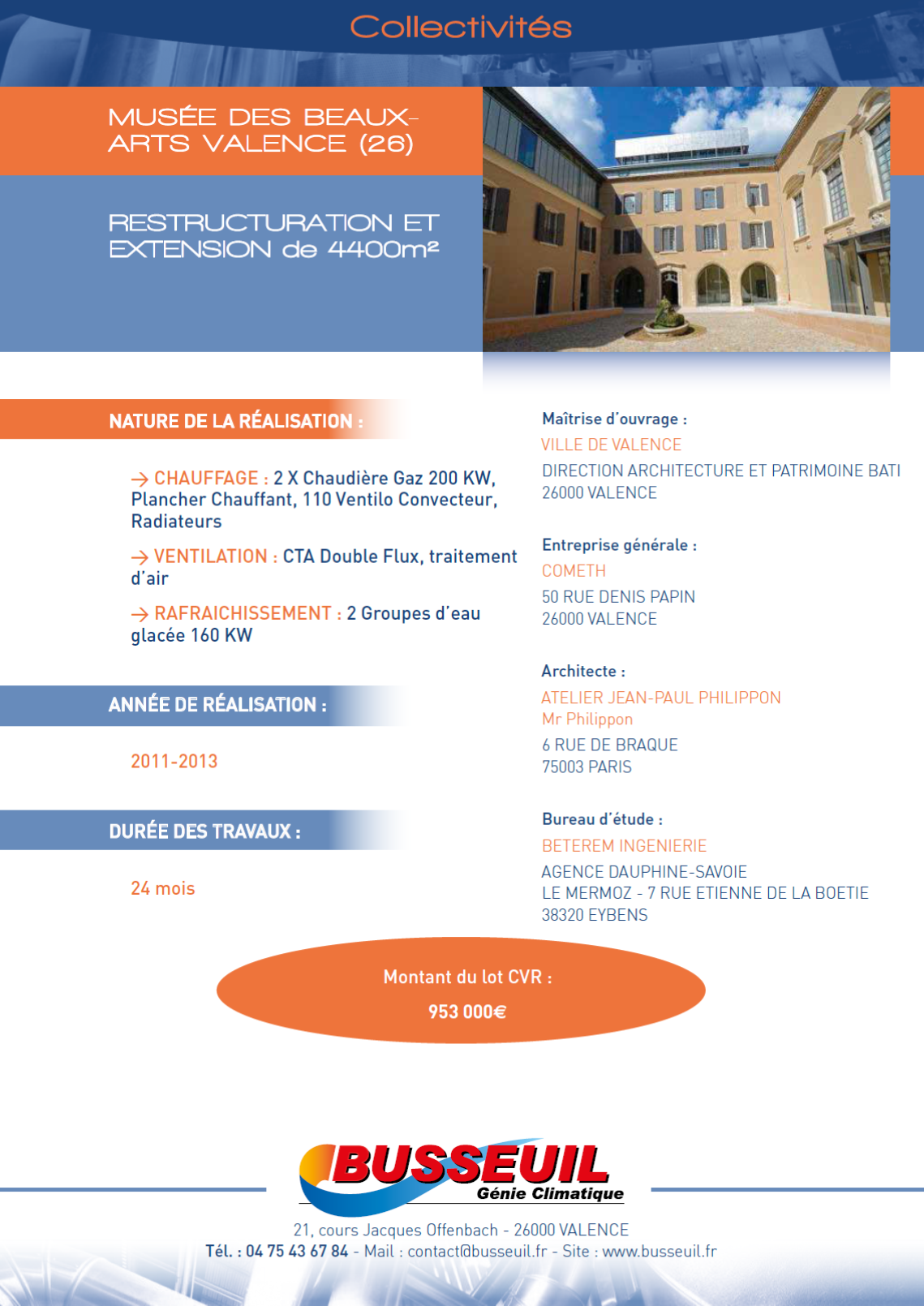 Collectivités

MUSÉE DES BEAUX-ARTS VALENCE (26)

RESTRUCTURATION ET EXTENSION de 4400m²

NATURE DE LA RÉALISATION :

→ CHAUFFAGE : 2 X Chaudière Gaz 200 KW, Plancher Chauffant, 110 Ventilo Convecteur, Radiateurs

→ VENTILATION : CTA Double Flux, traitement d'air

→ RAFRAICHISSEMENT : 2 Groupes d'eau glacée 160 KW

ANNÉE DE RÉALISATION :

2011-2013

DURÉE DES TRAVAUX :

24 mois

Maîtrise d'ouvrage :

VILLE DE VALENCE

DIRECTION ARCHITECTURE ET PATRIMOINE BATI
26000 VALENCE

Entreprise générale :

COMETH

50 RUE DENIS PAPIN
26000 VALENCE

Architecte :

ATELIER JEAN-PAUL PHILIPPON
Mr Philippon

6 RUE DE BRAQUE
75003 PARIS

Bureau d'étude :

BETEREM INGENIERIE

AGENCE DAUPHINE-SAVOIE
LE MERMOZ - 7 RUE ETIENNE DE LA BOETIE
38320 EYBENS

Montant du lot CVR :

953 000€

BUSSEUIL
Génie Climatique

21, cours Jacques Offenbach - 26000 VALENCE
Tél. : 04 75 43 67 84 - Mail : contact@busseuil.fr - Site : www.busseuil.fr